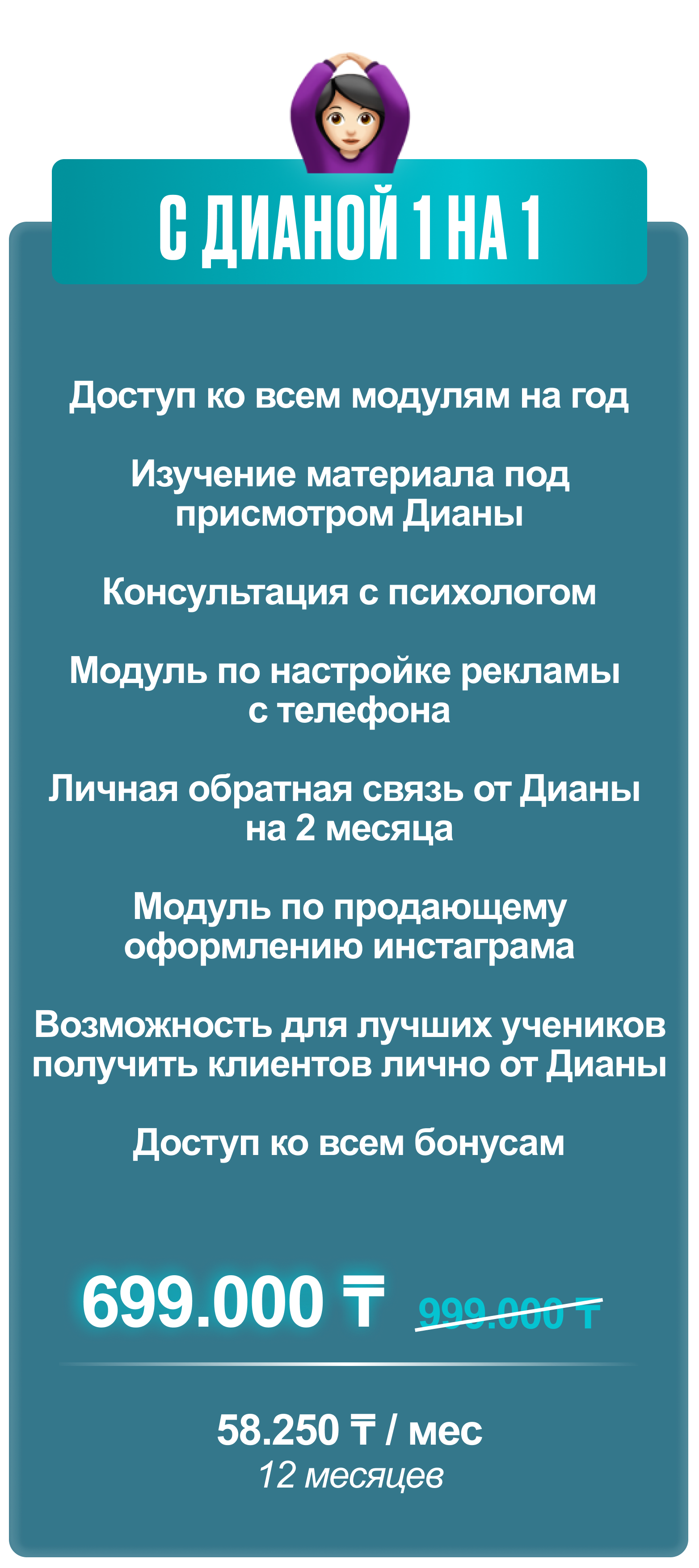 С ДИАНОЙ 1 НА 1

Доступ ко всем модулям на год

Изучение материала под присмотром Дианы

Консультация с психологом

Модуль по настройке рекламы с телефона

Личная обратная связь от Дианы на 2 месяца

Модуль по продающему оформлению инстаграма

Возможность для лучших учеников получить клиентов лично от Дианы

Доступ ко всем бонусам

699.000 ₸ 999.000 ₸

58.250 ₸ / мес
12 месяцев